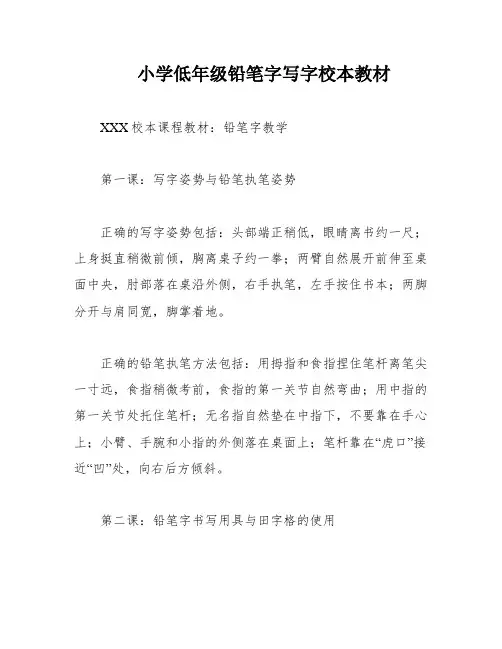 小学低年级铅笔字写字校本教材

XXX校本课程教材：铅笔字教学

第一课：写字姿势与铅笔执笔姿势

正确的写字姿势包括：头部端正稍低，眼睛离书约一尺；上身挺直稍微前倾，胸离桌子约一拳；两臂自然展开前伸至桌面中央，肘部落在桌沿外侧，右手执笔，左手按住书本；两脚分开与肩同宽，脚掌着地。

正确的铅笔执笔方法包括：用拇指和食指捏住笔杆离笔尖一寸远，食指稍微考前，食指的第一关节自然弯曲；用中指的第一关节处托住笔杆；无名指自然垫在中指下，不要靠在手心上；小臂、手腕和小指的外侧落在桌面上；笔杆靠在“虎口”接近“凹”处，向右后方倾斜。

第二课：铅笔字书写用具与田字格的使用